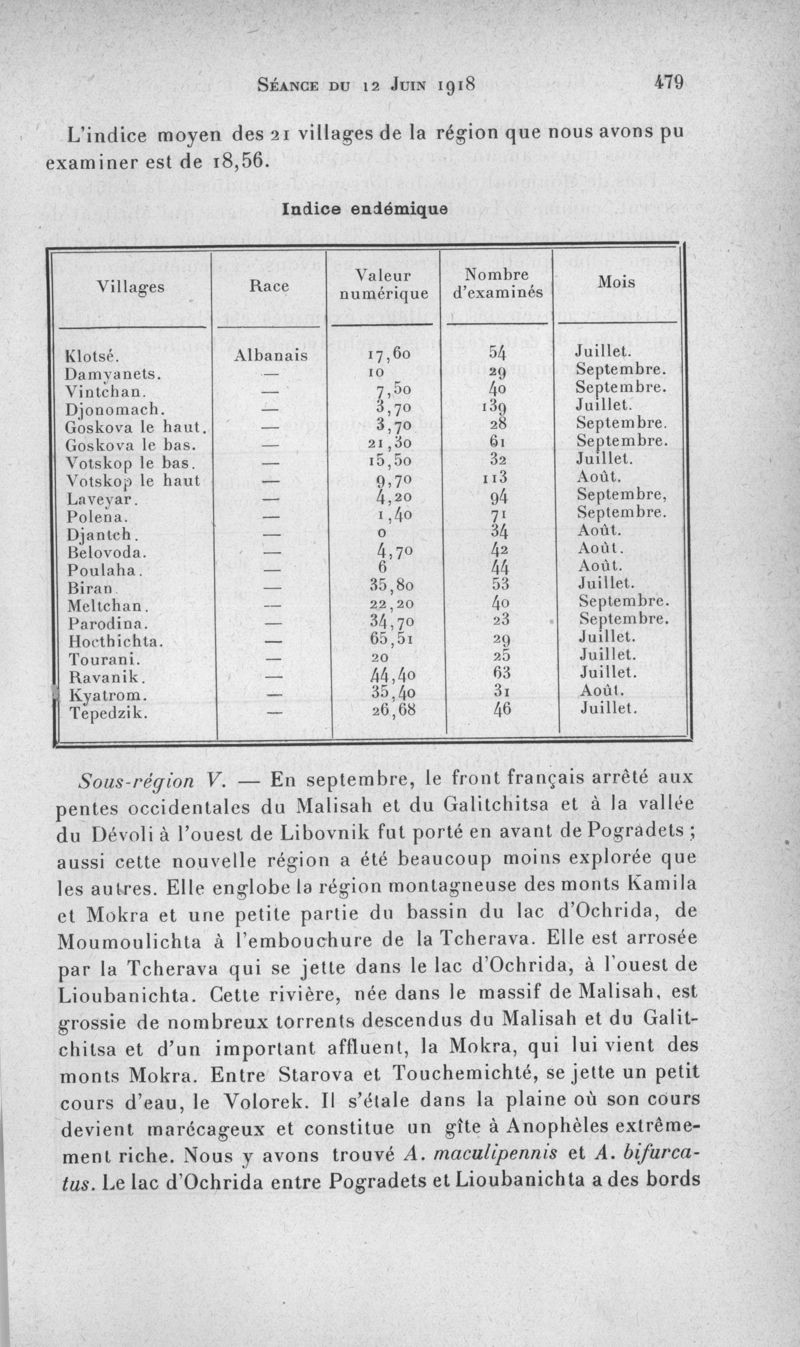 Séance du 12 Juin 1918 479

L'indice moyen des 21 villages de la région que nous avons pu examiner est de 18,56.

Indice endémique

| Villages | Race | Valeur numérique | Nombre d'examinés | Mois |
|---|---|---|---|---|
| Klotsé. | Albanais | 17,60 | 54 | Juillet. |
| Damyanets. | — | 10 | 29 | Septembre. |
| Vintchan. | — | 7,50 | 40 | Septembre. |
| Djonomach. | — | 3,70 | 139 | Juillet. |
| Goskova le haut. | — | 3,70 | 28 | Septembre. |
| Goskova le bas. | — | 21,30 | 61 | Septembre. |
| Votskop le bas. | — | 15,50 | 32 | Juillet. |
| Votskop le haut | — | 9,70 | 113 | Août. |
| Laveyar. | — | 4,20 | 94 | Septembre, |
| Polena. | — | 1,40 | 71 | Septembre. |
| Djantch. | — | 0 | 34 | Août. |
| Belovoda. | — | 4,70 | 42 | Août. |
| Poulaha. | — | 6 | 44 | Août. |
| Biran | — | 35,80 | 53 | Juillet. |
| Meltchan. | — | 22,20 | 40 | Septembre. |
| Parodina. | — | 34,70 | 23 | Septembre. |
| Hoctbichta. | — | 65,51 | 29 | Juillet. |
| Tourani. | — | 20 | 25 | Juillet. |
| Ravanik. | — | 44,40 | 63 | Juillet. |
| Kyatrom. | — | 35,40 | 31 | Août. |
| Tepedzik. | — | 26,68 | 46 | Juillet. |

Sous-région V. — En septembre, le front français arrêté aux pentes occidentales du Malisah et du Galitchitsa et à la vallée du Dévoli à l'ouest de Libovnik fut porté en avant de Pogradets ; aussi cette nouvelle région a été beaucoup moins explorée que les autres. Elle englobe la région montagneuse des monts Kamila et Mokra et une petite partie du bassin du lac d'Ochrida, de Moumoulichta à l'embouchure de la Tcherava. Elle est arrosée par la Tcherava qui se jette dans le lac d'Ochrida, à l'ouest de Lioubanichta. Cette rivière, née dans le massif de Malisah, est grossie de nombreux torrents descendus du Malisah et du Galitchitsa et d'un important affluent, la Mokra, qui lui vient des monts Mokra. Entre Starova et Touchemichté, se jette un petit cours d'eau, le Volorek. Il s'étale dans la plaine où son cours devient marécageux et constitue un gîte à Anophèles extrêmement riche. Nous y avons trouvé A. maculipennis et A. bifurcatus. Le lac d'Ochrida entre Pogradets et Lioubanichta a des bords